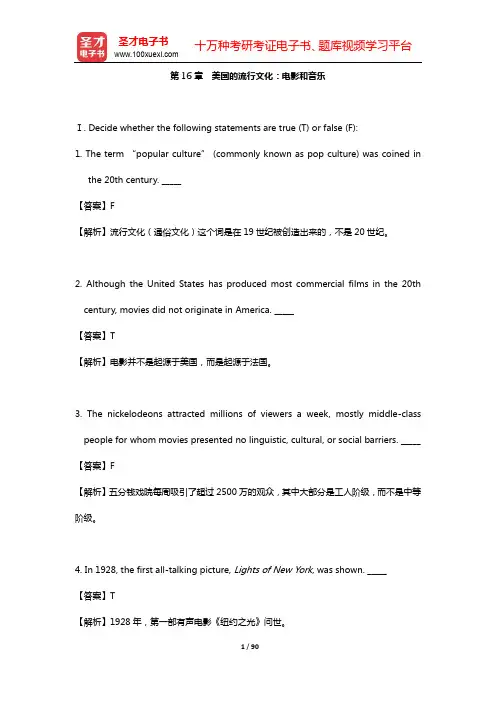 圣才电子书
圣才电子书
www.100xuexi.com
十万种考研考证电子书、题库视频学习平台

第 16 章 美国的流行文化：电影和音乐

Ⅰ. Decide whether the following statements are true (T) or false (F):

1. The term "popular culture" (commonly known as pop culture) was coined in the 20th century. _____

【答案】F

【解析】流行文化（通俗文化）这个词是在 19 世纪被创造出来的，不是 20 世纪。

2. Although the United States has produced most commercial films in the 20th century, movies did not originate in America. _____

【答案】T

【解析】电影并不是起源于美国，而是起源于法国。

3. The nickelodeons attracted millions of viewers a week, mostly middle-class people for whom movies presented no linguistic, cultural, or social barriers. _____

【答案】F

【解析】五分钱戏院每周吸引了超过 2500 万的观众，其中大部分是工人阶级，而不是中等阶级。

4. In 1928, the first all-talking picture, Lights of New York, was shown. _____

【答案】T

【解析】1928 年，第一部有声电影《纽约之光》问世。

1 / 90